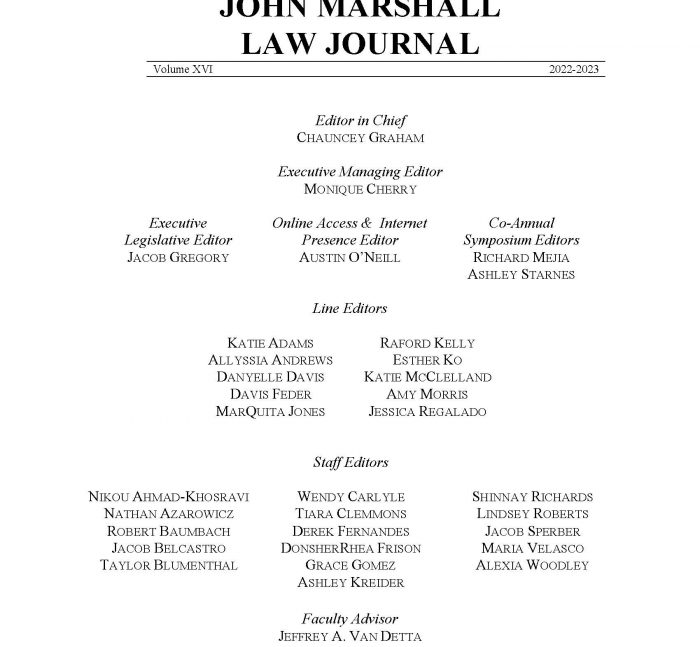 JOHN MARSHALL
LAW JOURNAL

Volume XVI 2022-2023

Editor in Chief
CHAUNCEY GRAHAM

Executive Managing Editor
MONIQUE CHERRY

Executive Legislative Editor
JACOB GREGORY

Online Access & Internet Presence Editor
AUSTIN O'NEILL

Co-Annual Symposium Editors
RICHARD MEJIA
ASHLEY STARNES

Line Editors

KATIE ADAMS
ALLYSSIA ANDREWS
DANYELLE DAVIS
DAVIS FEDER
MARQUITA JONES

RAFORD KELLY
ESTHER KO
KATIE MCCLELLAND
AMY MORRIS
JESSICA REGALADO

Staff Editors

NIKOU AHMAD-KHOSRAVI
NATHAN AZAROWICZ
ROBERT BAUMBACH
JACOB BELCASTRO
TAYLOR BLUMENTHAL

WENDY CARLYLE
TIARA CLEMMONS
DEREK FERNANDES
DONSHERRHEA FRISON
GRACE GOMEZ
ASHLEY KREIDER

SHINNAY RICHARDS
LINDSEY ROBERTS
JACOB SPERBER
MARIA VELASCO
ALEXIA WOODLEY

Faculty Advisor
JEFFREY A. VAN DETTA